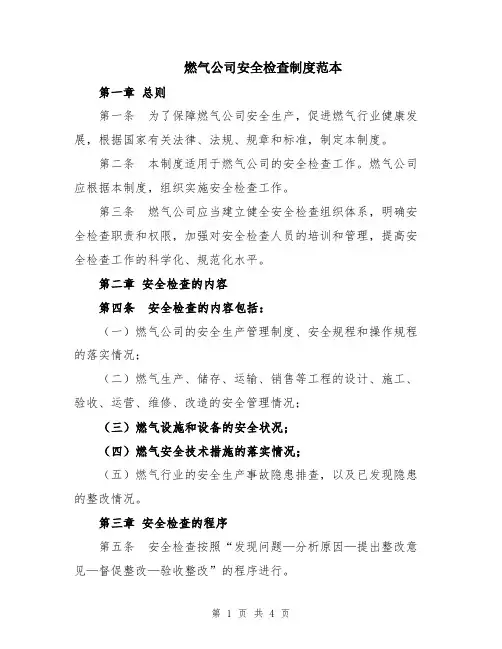 燃气公司安全检查制度范本

第一章 总则

第一条 为了保障燃气公司安全生产，促进燃气行业健康发展，根据国家有关法律、法规、规章和标准，制定本制度。

第二条 本制度适用于燃气公司的安全检查工作。燃气公司应根据本制度，组织实施安全检查工作。

第三条 燃气公司应当建立健全安全检查组织体系，明确安全检查职责和权限，加强对安全检查人员的培训和管理，提高安全检查工作的科学化、规范化水平。

第二章 安全检查的内容

第四条 安全检查的内容包括：

（一）燃气公司的安全生产管理制度、安全规程和操作规程的落实情况；

（二）燃气生产、储存、运输、销售等工程的设计、施工、验收、运营、维修、改造的安全管理情况；

（三）燃气设施和设备的安全状况；

（四）燃气安全技术措施的落实情况；

（五）燃气行业的安全生产事故隐患排查，以及已发现隐患的整改情况。

第三章 安全检查的程序

第五条 安全检查按照“发现问题—分析原因—提出整改意见—督促整改—验收整改”的程序进行。

第 1 页 共 4 页